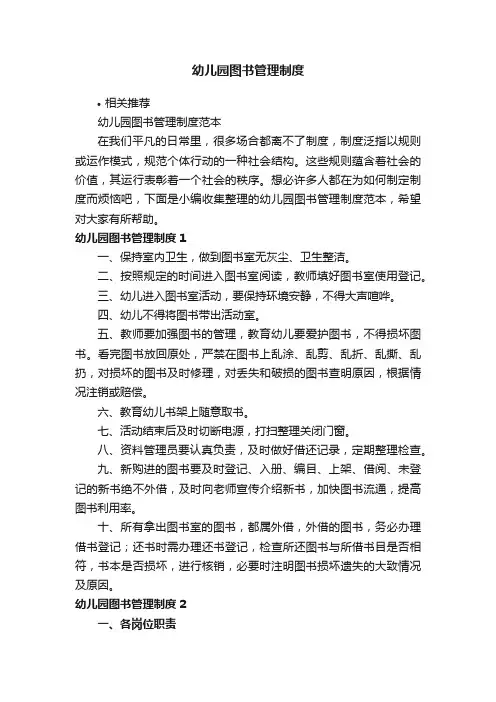 幼儿园图书管理制度

• 相关推荐

幼儿园图书管理制度范本

在我们平凡的日常里，很多场合都离不了制度，制度泛指以规则或运作模式，规范个体行动的一种社会结构。这些规则蕴含着社会的价值，其运行表彰着一个社会的秩序。想必许多人都在为如何制定制度而烦恼吧，下面是小编收集整理的幼儿园图书管理制度范本，希望对大家有所帮助。

幼儿园图书管理制度 1

一、保持室内卫生，做到图书室无灰尘、卫生整洁。

二、按照规定的时间进入图书室阅读，教师填好图书室使用登记。

三、幼儿进入图书室活动，要保持环境安静，不得大声喧哗。

四、幼儿不得将图书带出活动室。

五、教师要加强图书的管理，教育幼儿要爱护图书，不得损坏图书。看完图书放回原处，严禁在图书上乱涂、乱剪、乱折、乱撕、乱扔，对损坏的图书及时修理，对丢失和破损的图书查明原因，根据情况注销或赔偿。

六、教育幼儿书架上随意取书。

七、活动结束后及时切断电源，打扫整理关闭门窗。

八、资料管理员要认真负责，及时做好借还记录，定期整理检查。

九、新购进的图书要及时登记、入册、编目、上架、借阅、未登记的新书绝不外借，及时向老师宣传介绍新书，加快图书流通，提高图书利用率。

十、所有拿出图书室的图书，都属外借，外借的图书，务必办理借书登记；还书时需办理还书登记，检查所还图书与所借书目是否相符，书本是否损坏，进行核销，必要时注明图书损坏遗失的大致情况及原因。

幼儿园图书管理制度 2

一、各岗位职责